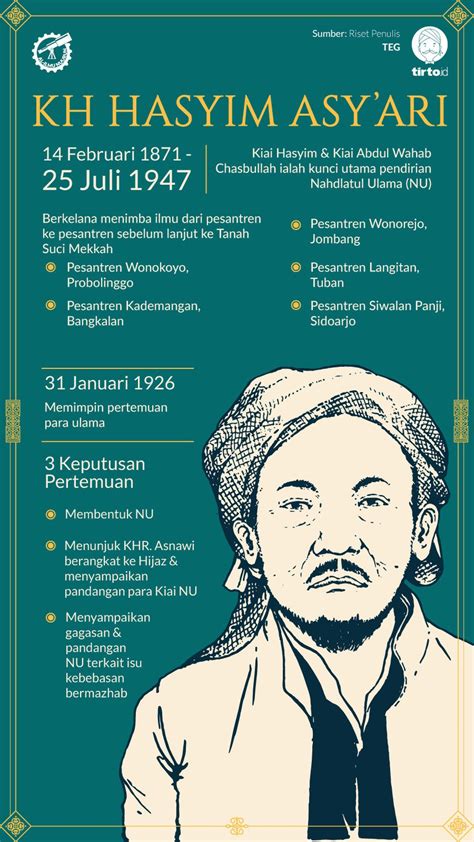 Sumber: Riset Penulis
TEG

tirto.id

KH HASYIM ASY'ARI

14 Februari 1871 - 25 Juli 1947

Kiai Hasyim & Kiai Abdul Wahab Chasbullah ialah kunci utama pendirian Nahdlatul Ulama (NU)

Berkelana menimba ilmu dari pesantren ke pesantren sebelum lanjut ke Tanah Suci Mekkah

Pesantren Wonokoyo, Probolinggo

Pesantren Kademangan, Bangkalan

Pesantren Wonorejo, Jombang

Pesantren Langitan, Tuban

Pesantren Siwalan Panji, Sidoarjo

31 Januari 1926

Memimpin pertemuan para ulama

3 Keputusan Pertemuan

Membentuk NU

Menunjuk KHR. Asnawi berangkat ke Hijaz & menyampaikan pandangan para Kiai NU

Menyampaikan gagasan & pandangan NU terkait isu kebebasan bermazhab